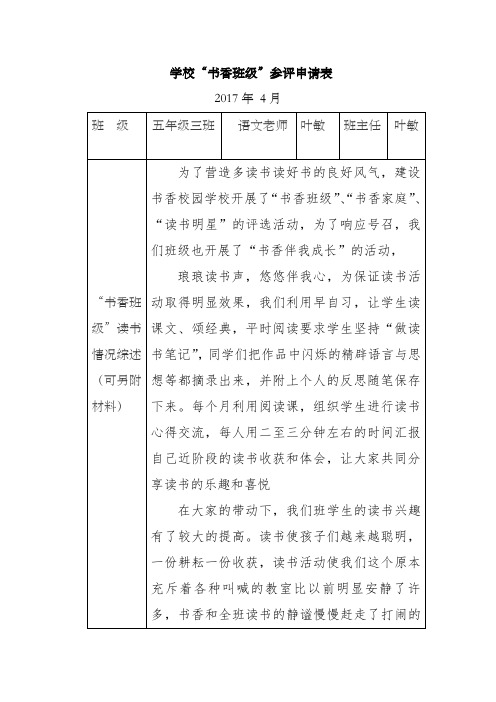 学校“书香班级”参评申请表

2017 年 4 月

| 班 级 | 五年级三班 | 语文老师 | 叶敏 | 班主任 | 叶敏 |
|---|---|---|---|---|---|
| “书香班级”读书情况综述（可另附材料） | 为了营造多读书读好书的良好风气，建设书香校园学校开展了“书香班级”、“书香家庭”、“读书明星”的评选活动，为了响应号召，我们班级也开展了“书香伴我成长”的活动，<br><br>琅琅读书声，悠悠伴我心，为保证读书活动取得明显效果，我们利用早自习，让学生读课文、颂经典，平时阅读要求学生坚持“做读书笔记”，同学们把作品中闪烁的精辟语言与思想等都摘录出来，并附上个人的反思随笔保存下来。每个月利用阅读课，组织学生进行读书心得交流，每人用二至三分钟左右的时间汇报自己近阶段的读书收获和体会，让大家共同分享读书的乐趣和喜悦<br><br>在大家的带动下，我们班学生的读书兴趣有了较大的提高。读书使孩子们越来越聪明，一份耕耘一份收获，读书活动使我们这个原本充斥着各种叫喊的教室比以前明显安静了许多，书香和全班读书的静谧慢慢赶走了打闹的 | | | | |